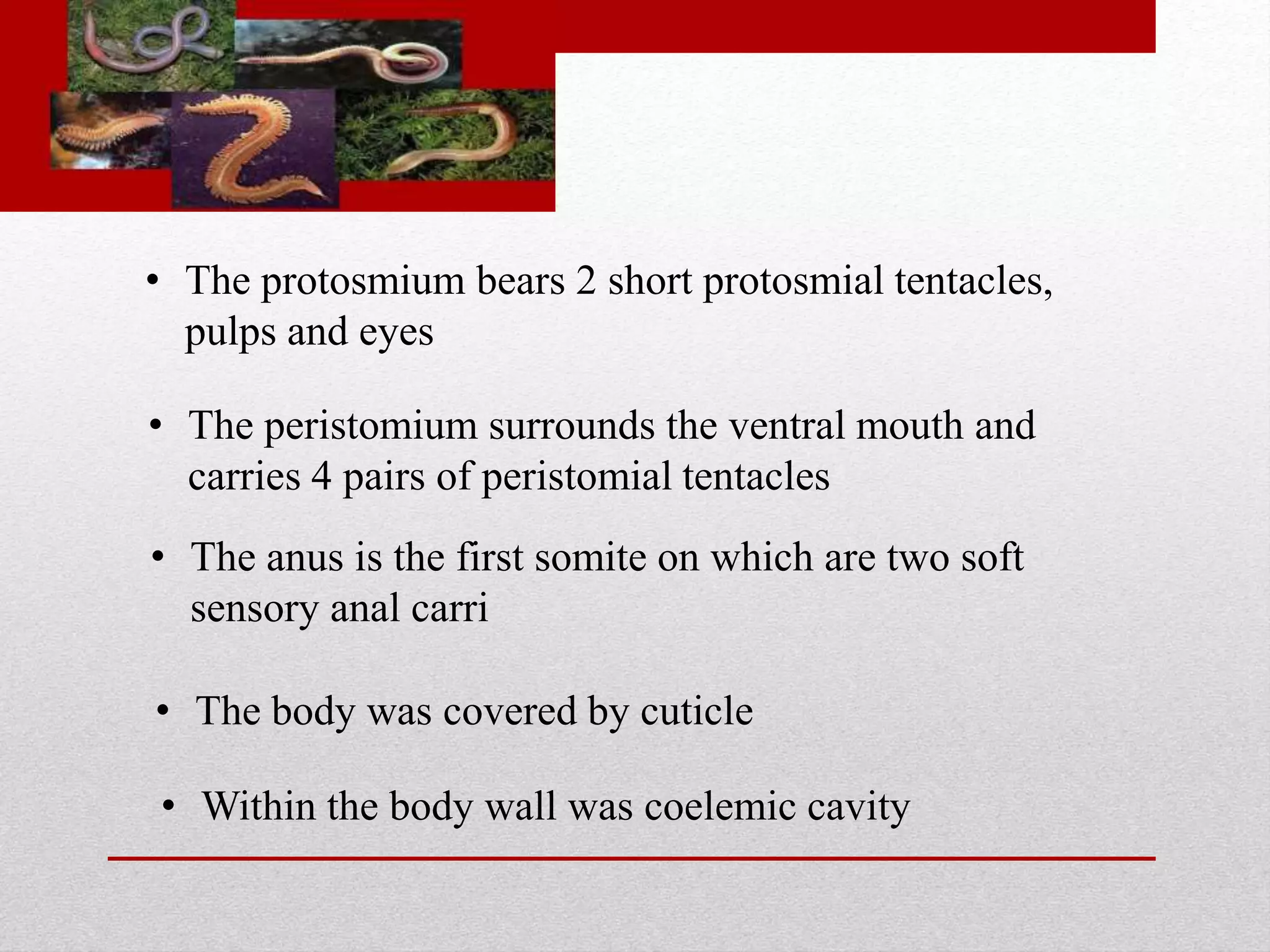 • The protosmium bears 2 short protosmial tentacles, pulps and eyes

• The peristomium surrounds the ventral mouth and carries 4 pairs of peristomial tentacles

• The anus is the first somite on which are two soft sensory anal carri

• The body was covered by cuticle

• Within the body wall was coelemic cavity